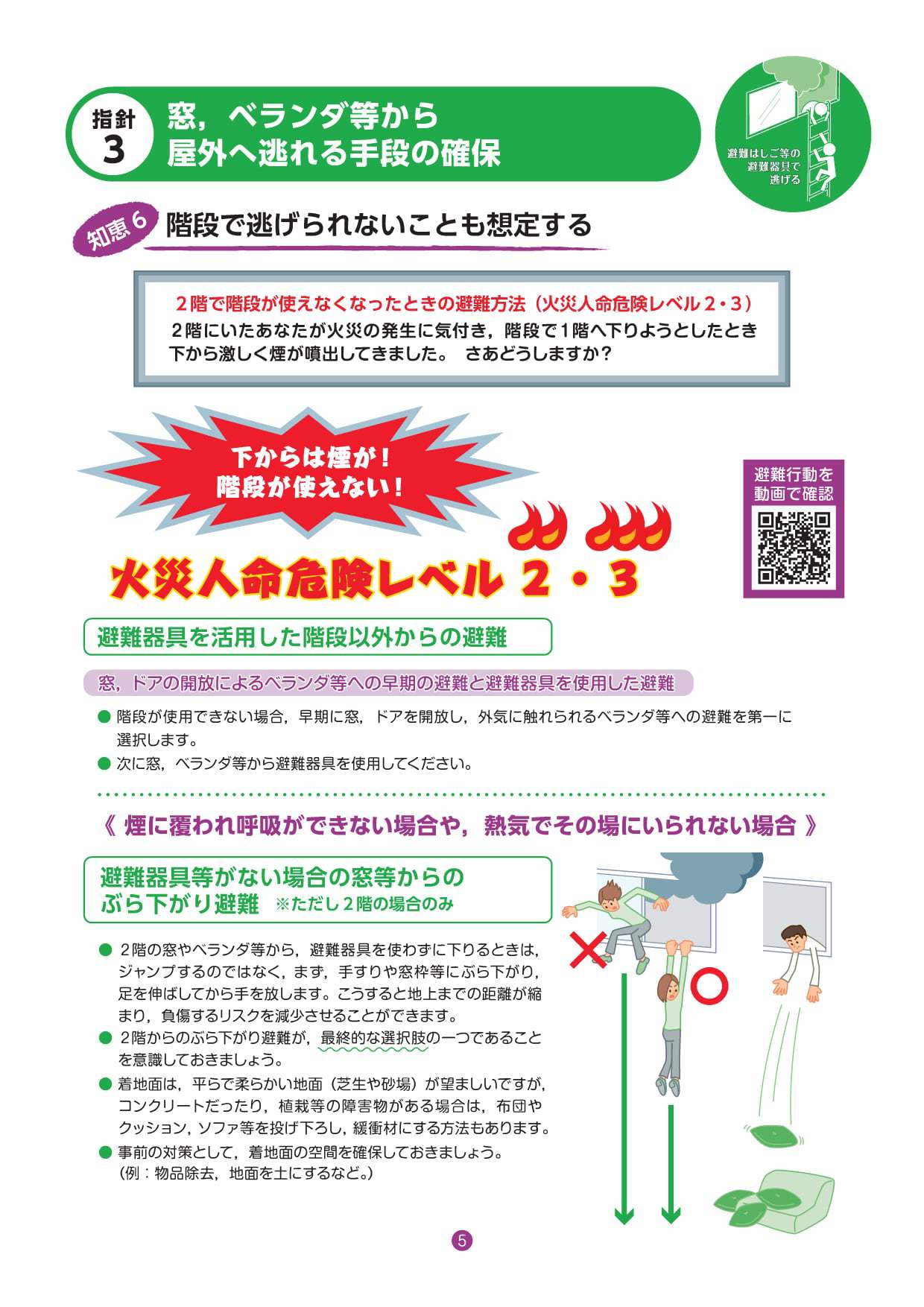 指針
3
窓，ベランダ等から
屋外へ逃れる手段の確保

避難はしご等の
避難器具で
逃げる

知恵6 階段で逃げられないことも想定する

２階で階段が使えなくなったときの避難方法（火災人命危険レベル２・３）
２階にいたあなたが火災の発生に気付き，階段で１階へ下りようとしたとき下から激しく煙が噴出してきました。 さあどうしますか？

下からは煙が！
階段が使えない！

避難行動を
動画で確認

火災人命危険レベル ２・３

避難器具を活用した階段以外からの避難

窓，ドアの開放によるベランダ等への早期の避難と避難器具を使用した避難

● 階段が使用できない場合，早期に窓，ドアを開放し，外気に触れられるベランダ等への避難を第一に選択します。
● 次に窓，ベランダ等から避難器具を使用してください。

《 煙に覆われ呼吸ができない場合や，熱気でその場にいられない場合 》

避難器具等がない場合の窓等からの
ぶら下がり避難 ※ただし２階の場合のみ

● ２階の窓やベランダ等から，避難器具を使わずに下りるときは，ジャンプするのではなく，まず，手すりや窓枠等にぶら下がり，足を伸ばしてから手を放します。こうすると地上までの距離が縮まり，負傷するリスクを減少させることができます。
● ２階からのぶら下がり避難が，最終的な選択肢の一つであることを意識しておきましょう。
● 着地面は，平らで柔らかい地面（芝生や砂場）が望ましいですが，コンクリートだったり，植栽等の障害物がある場合は，布団やクッション，ソファ等を投げ下ろし，緩衝材にする方法もあります。
● 事前の対策として，着地面の空間を確保しておきましょう。
（例：物品除去，地面を土にするなど。）

5